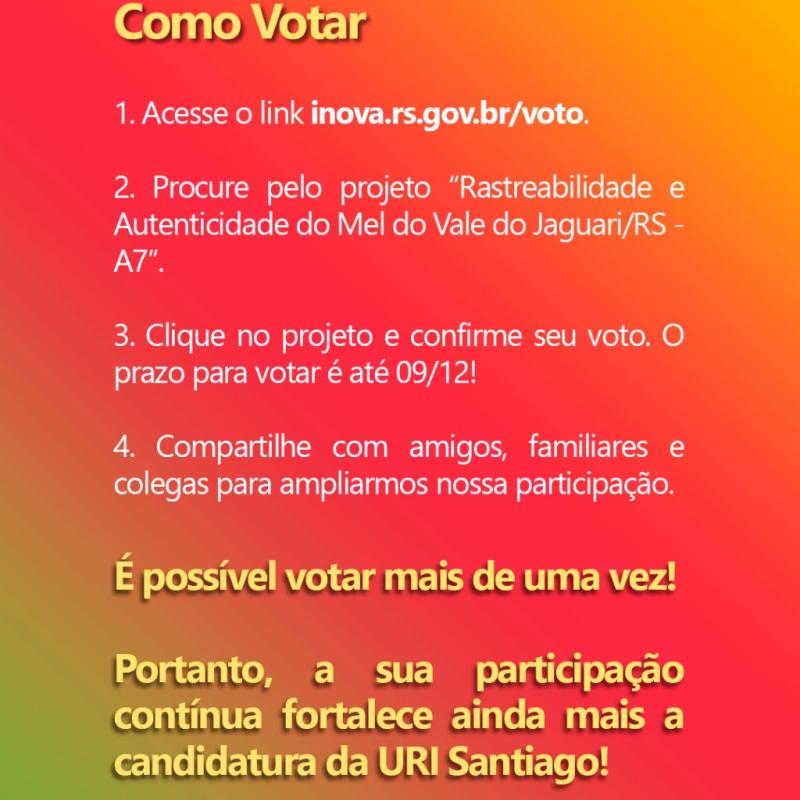 Como Votar

1. Acesse o link inova.rs.gov.br/voto.

2. Procure pelo projeto “Rastreabilidade e Autenticidade do Mel do Vale do Jaguari/RS - A7”.

3. Clique no projeto e confirme seu voto. O prazo para votar é até 09/12!

4. Compartilhe com amigos, familiares e colegas para ampliarmos nossa participação.

É possível votar mais de uma vez!

Portanto, a sua participação contínua fortalece ainda mais a candidatura da URI Santiago!